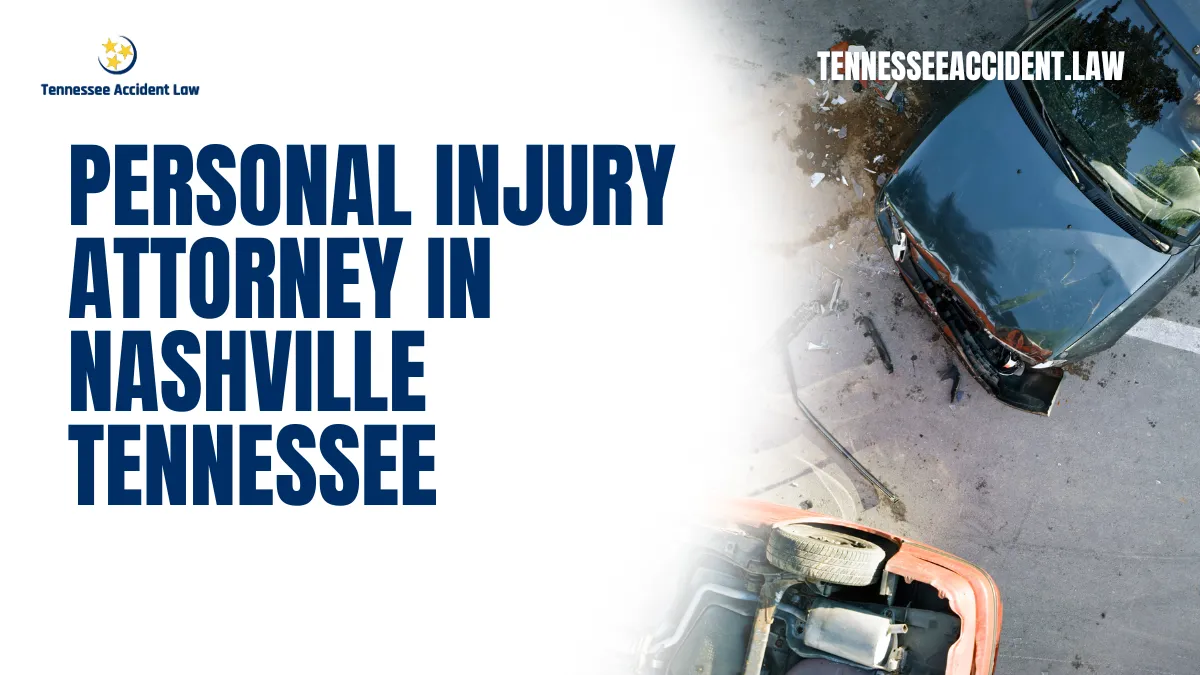 Tennessee Accident Law

TENNESSEEACCIDENT.LAW

PERSONAL INJURY ATTORNEY IN NASHVILLE TENNESSEE